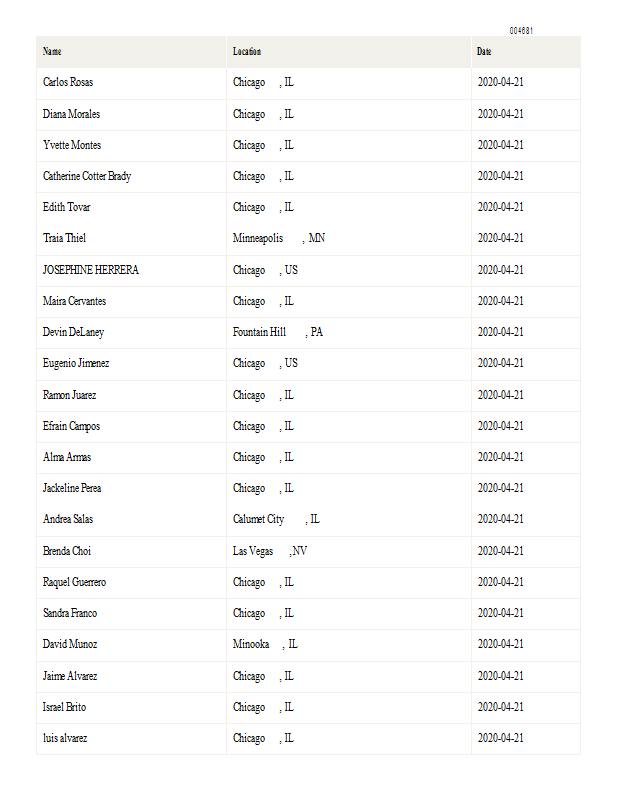 004681

| Name | Location | Date |
|---|---|---|
| Carlos Rosas | Chicago , IL | 2020-04-21 |
| Diana Morales | Chicago , IL | 2020-04-21 |
| Yvette Montes | Chicago , IL | 2020-04-21 |
| Catherine Cotter Brady | Chicago , IL | 2020-04-21 |
| Edith Tovar | Chicago , IL | 2020-04-21 |
| Traia Thiel | Minneapolis , MN | 2020-04-21 |
| JOSEPHINE HERRERA | Chicago , US | 2020-04-21 |
| Maira Cervantes | Chicago , IL | 2020-04-21 |
| Devin DeLaney | Fountain Hill , PA | 2020-04-21 |
| Eugenio Jimenez | Chicago , US | 2020-04-21 |
| Ramon Juarez | Chicago , IL | 2020-04-21 |
| Efrain Campos | Chicago , IL | 2020-04-21 |
| Alma Armas | Chicago , IL | 2020-04-21 |
| Jackeline Perea | Chicago , IL | 2020-04-21 |
| Andrea Salas | Calumet City , IL | 2020-04-21 |
| Brenda Choi | Las Vegas ,NV | 2020-04-21 |
| Raquel Guerrero | Chicago , IL | 2020-04-21 |
| Sandra Franco | Chicago , IL | 2020-04-21 |
| David Munoz | Minooka , IL | 2020-04-21 |
| Jaime Alvarez | Chicago , IL | 2020-04-21 |
| Israel Brito | Chicago , IL | 2020-04-21 |
| luis alvarez | Chicago , IL | 2020-04-21 |